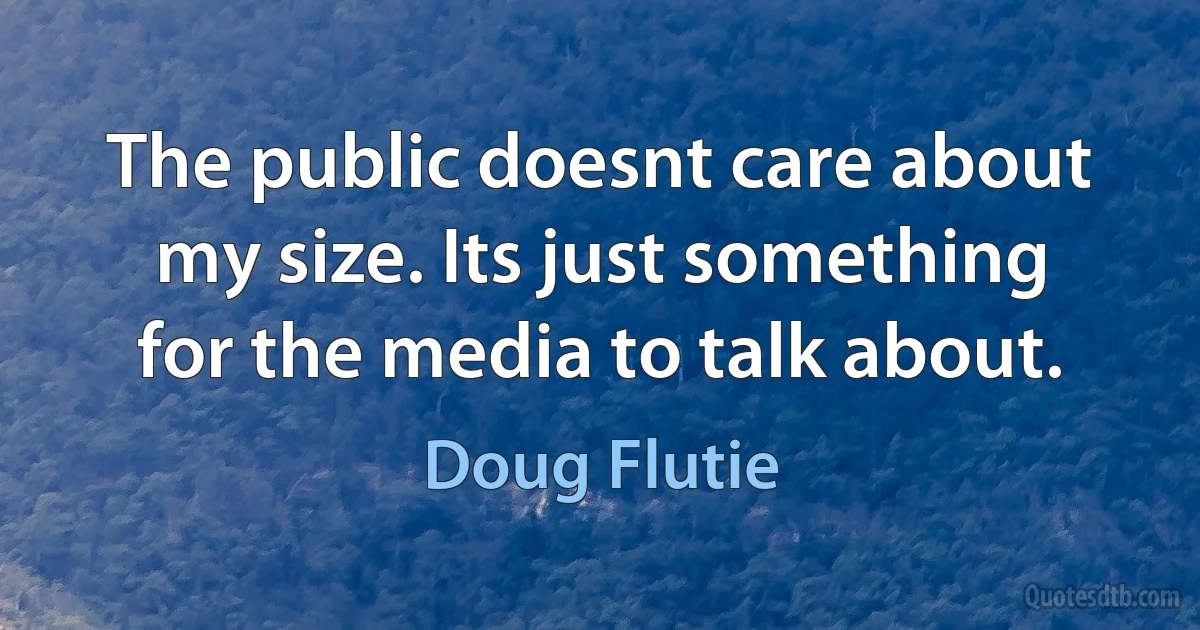 The public doesnt care about my size. Its just something for the media to talk about.

Doug Flutie

Quotesdtb.com